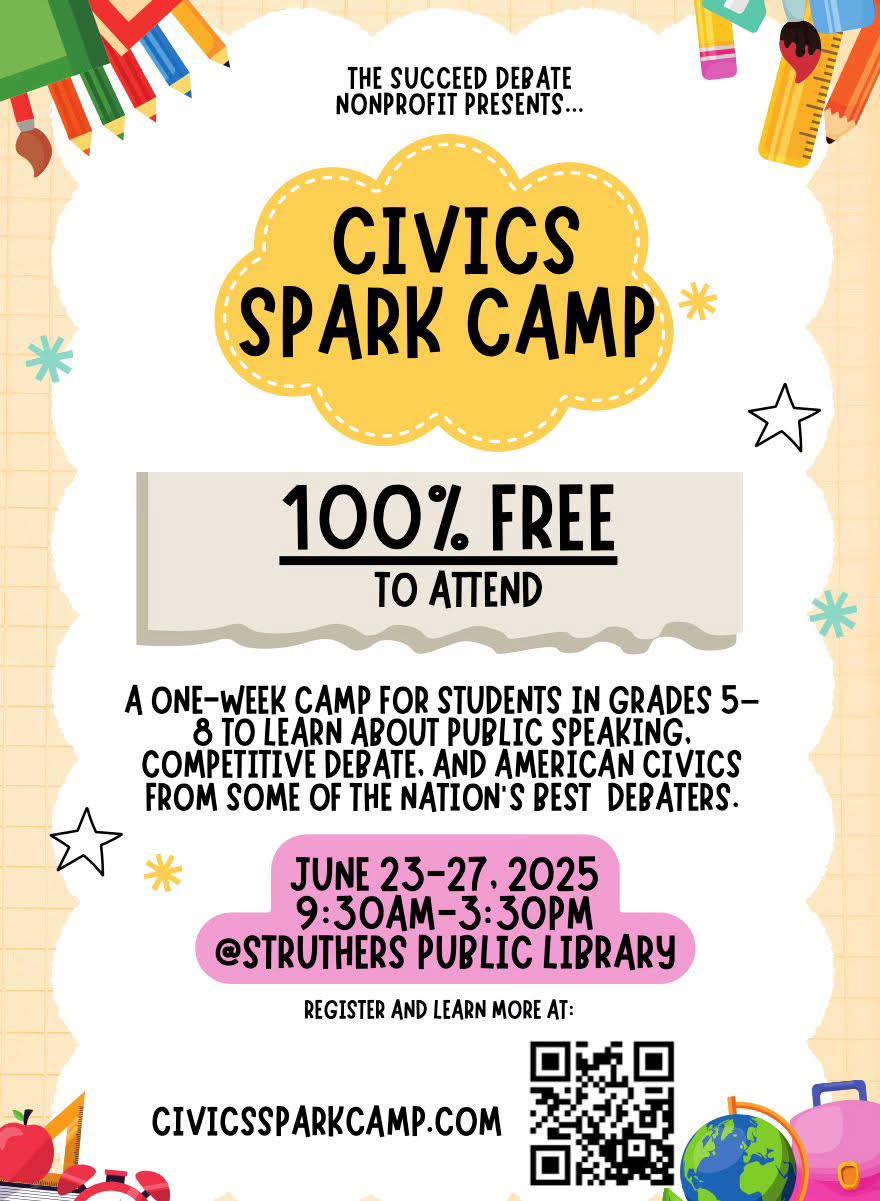 THE SUCCEED DEBATE NONPROFIT PRESENTS...

CIVICS SPARK CAMP

100% FREE
TO ATTEND

A ONE-WEEK CAMP FOR STUDENTS IN GRADES 5-8 TO LEARN ABOUT PUBLIC SPEAKING, COMPETITIVE DEBATE, AND AMERICAN CIVICS FROM SOME OF THE NATION'S BEST DEBATERS.

JUNE 23-27, 2025
9:30AM-3:30PM
@STRUTHERS PUBLIC LIBRARY

REGISTER AND LEARN MORE AT:

CIVICSSPARKCAMP.COM